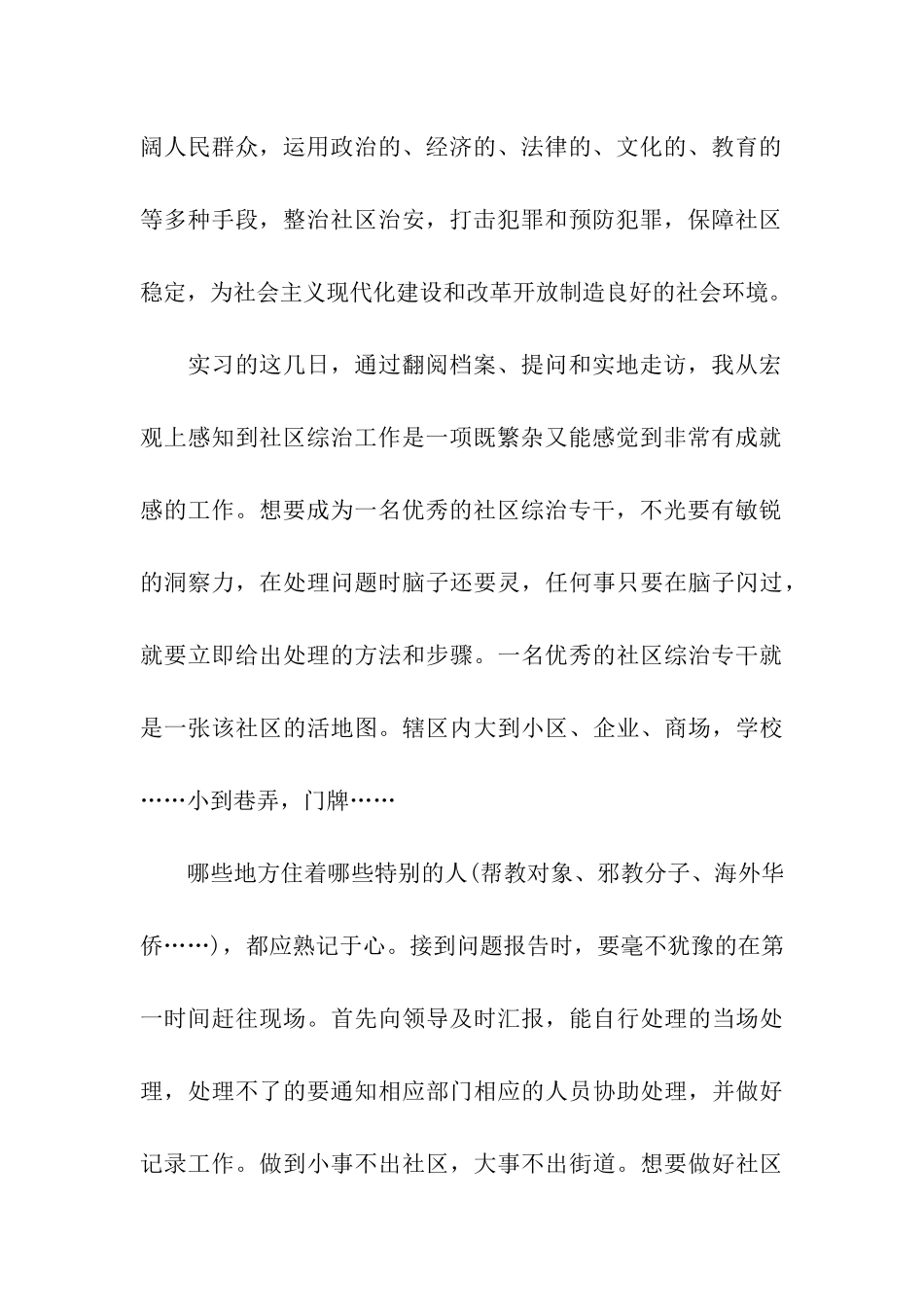 阔人民群众，运用政治的、经济的、法律的、文化的、教育的等多种手段，整治社区治安，打击犯罪和预防犯罪，保障社区稳定，为社会主义现代化建设和改革开放制造良好的社会环境。

实习的这几日，通过翻阅档案、提问和实地走访，我从宏观上感知到社区综治工作是一项既繁杂又能感觉到非常有成就感的工作。想要成为一名优秀的社区综治专干，不光要有敏锐的洞察力，在处理问题时脑子还要灵，任何事只要在脑子闪过，就要立即给出处理的方法和步骤。一名优秀的社区综治专干就是一张该社区的活地图。辖区内大到小区、企业、商场，学校……小到巷弄，门牌……

哪些地方住着哪些特别的人(帮教对象、邪教分子、海外华侨……)，都应熟记于心。接到问题报告时，要毫不犹豫的在第一时间赶往现场。首先向领导及时汇报，能自行处理的当场处理，处理不了的要通知相应部门相应的人员协助处理，并做好记录工作。做到小事不出社区，大事不出街道。想要做好社区